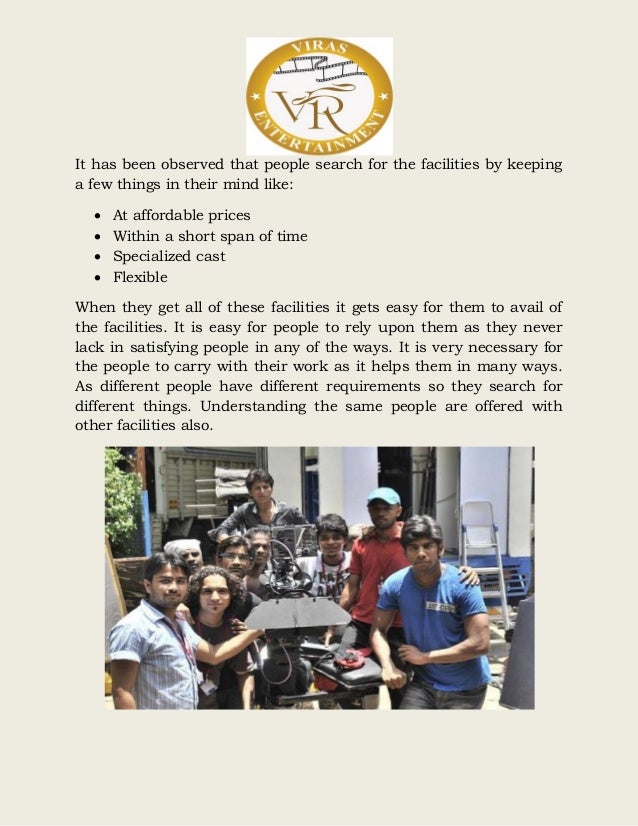 VIRAS
VR
ENTERTAINMENT

It has been observed that people search for the facilities by keeping a few things in their mind like:

- At affordable prices
- Within a short span of time
- Specialized cast
- Flexible

When they get all of these facilities it gets easy for them to avail of the facilities. It is easy for people to rely upon them as they never lack in satisfying people in any of the ways. It is very necessary for the people to carry with their work as it helps them in many ways. As different people have different requirements so they search for different things. Understanding the same people are offered with other facilities also.